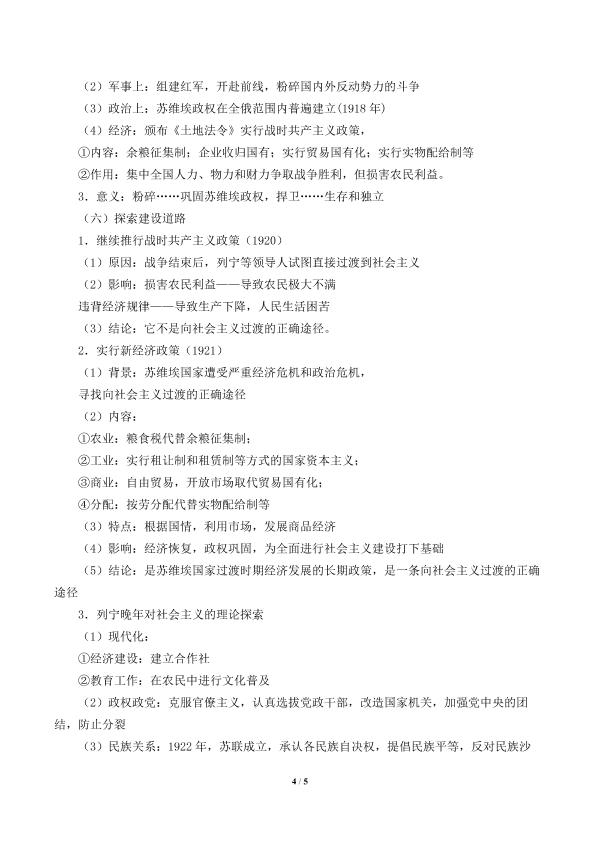 （2）军事上：组建红军，开赴前线，粉碎国内外反动势力的斗争

（3）政治上：苏维埃政权在全俄范围内普遍建立(1918年)

（4）经济：颁布《土地法令》实行战时共产主义政策，

①内容：余粮征集制；企业收归国有；实行贸易国有化；实行实物配给制等

②作用：集中全国人力、物力和财力争取战争胜利，但损害农民利益。

3．意义：粉碎……巩固苏维埃政权，捍卫……生存和独立

（六）探索建设道路

1．继续推行战时共产主义政策（1920）

（1）原因：战争结束后，列宁等领导人试图直接过渡到社会主义

（2）影响：损害农民利益——导致农民极大不满

违背经济规律——导致生产下降，人民生活困苦

（3）结论：它不是向社会主义过渡的正确途径。

2．实行新经济政策（1921）

（1）背景：苏维埃国家遭受严重经济危机和政治危机，

寻找向社会主义过渡的正确途径

（2）内容：

①农业：粮食税代替余粮征集制；

②工业：实行租让制和租赁制等方式的国家资本主义；

③商业：自由贸易，开放市场取代贸易国有化；

④分配：按劳分配代替实物配给制等

（3）特点：根据国情，利用市场，发展商品经济

（4）影响：经济恢复，政权巩固，为全面进行社会主义建设打下基础

（5）结论：是苏维埃国家过渡时期经济发展的长期政策，是一条向社会主义过渡的正确途径

3．列宁晚年对社会主义的理论探索

（1）现代化：

①经济建设：建立合作社

②教育工作：在农民中进行文化普及

（2）政权政党：克服官僚主义，认真选拔党政干部，改造国家机关，加强党中央的团结，防止分裂

（3）民族关系：1922年，苏联成立，承认各民族自决权，提倡民族平等，反对民族沙

4 / 5